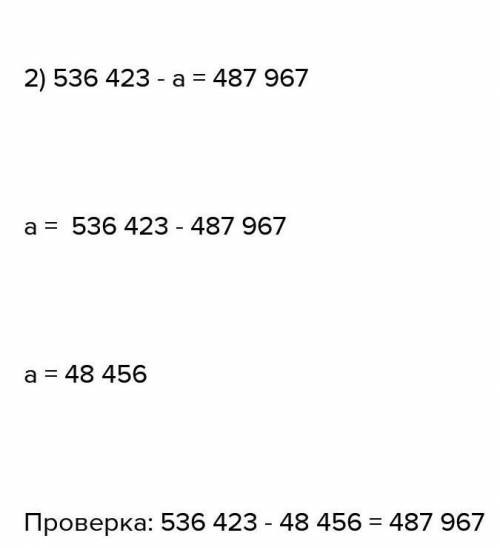 2) $536\ 423 - a = 487\ 967$

$a = 536\ 423 - 487\ 967$

$a = 48\ 456$

Проверка: $536\ 423 - 48\ 456 = 487\ 967$